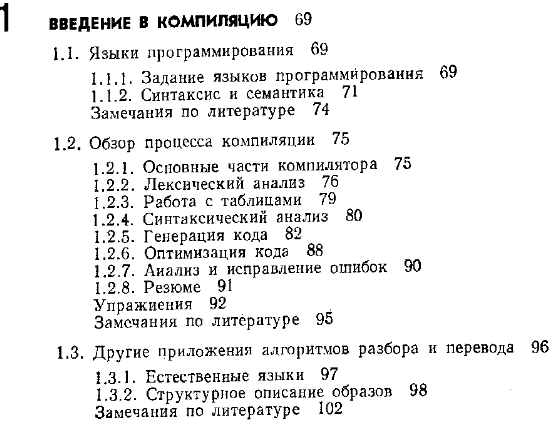 1 ВВЕДЕНИЕ В КОМПИЛЯЦИЮ 69

1.1. Языки программирования 69

1.1.1. Задание языков программирования 69
1.1.2. Синтаксис и семантика 71
Замечания по литературе 74

1.2. Обзор процесса компиляции 75

1.2.1. Основные части компилятора 75
1.2.2. Лексический анализ 76
1.2.3. Работа с таблицами 79
1.2.4. Синтаксический анализ 80
1.2.5. Генерация кода 82
1.2.6. Оптимизация кода 88
1.2.7. Анализ и исправление ошибок 90
1.2.8. Резюме 91
Упражнения 92
Замечания по литературе 95

1.3. Другие приложения алгоритмов разбора и перевода 96

1.3.1. Естественные языки 97
1.3.2. Структурное описание образов 98
Замечания по литературе 102